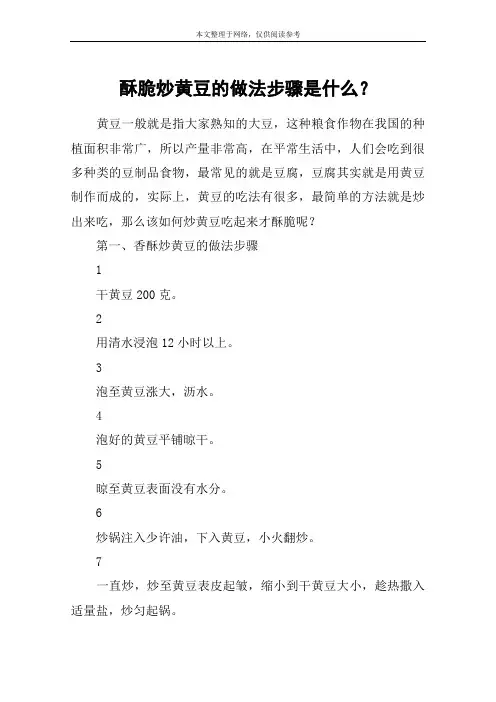 本文整理于网络，仅供阅读参考

酥脆炒黄豆的做法步骤是什么？

黄豆一般就是指大家熟知的大豆，这种粮食作物在我国的种植面积非常广，所以产量非常高，在平常生活中，人们会吃到很多种类的豆制品食物，最常见的就是豆腐，豆腐其实就是用黄豆制作而成的，实际上，黄豆的吃法有很多，最简单的方法就是炒出来吃，那么该如何炒黄豆吃起来才酥脆呢？

第一、香酥炒黄豆的做法步骤

1

干黄豆 200 克。

2

用清水浸泡 12 小时以上。

3

泡至黄豆涨大，沥水。

4

泡好的黄豆平铺晾干。

5

晾至黄豆表面没有水分。

6

炒锅注入少许油，下入黄豆，小火翻炒。

7

一直炒，炒至黄豆表皮起皱，缩小到干黄豆大小，趁热撒入适量盐，炒匀起锅。